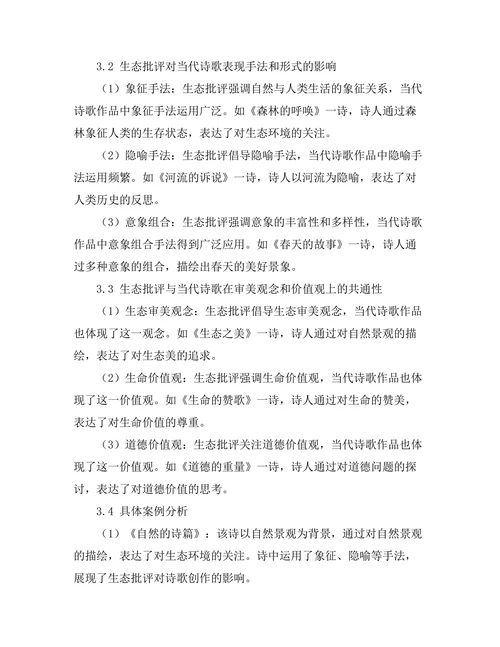 3.2 生态批评对当代诗歌表现手法和形式的影响

（1）象征手法：生态批评强调自然与人类生活的象征关系，当代诗歌作品中象征手法运用广泛。如《森林的呼唤》一诗，诗人通过森林象征人类的生存状态，表达了对生态环境的关注。

（2）隐喻手法：生态批评倡导隐喻手法，当代诗歌作品中隐喻手法运用频繁。如《河流的诉说》一诗，诗人以河流为隐喻，表达了对人类历史的反思。

（3）意象组合：生态批评强调意象的丰富性和多样性，当代诗歌作品中意象组合手法得到广泛应用。如《春天的故事》一诗，诗人通过多种意象的组合，描绘出春天的美好景象。

3.3 生态批评与当代诗歌在审美观念和价值观上的共通性

（1）生态审美观念：生态批评倡导生态审美观念，当代诗歌作品也体现了这一观念。如《生态之美》一诗，诗人通过对自然景观的描绘，表达了对生态美的追求。

（2）生命价值观：生态批评强调生命价值观，当代诗歌作品也体现了这一价值观。如《生命的赞歌》一诗，诗人通过对生命的赞美，表达了对生命价值的尊重。

（3）道德价值观：生态批评关注道德价值观，当代诗歌作品也体现了这一价值观。如《道德的重量》一诗，诗人通过对道德问题的探讨，表达了对道德价值的思考。

3.4 具体案例分析

（1）《自然的诗篇》：该诗以自然景观为背景，通过对自然景观的描绘，表达了对生态环境的关注。诗中运用了象征、隐喻等手法，展现了生态批评对诗歌创作的影响。